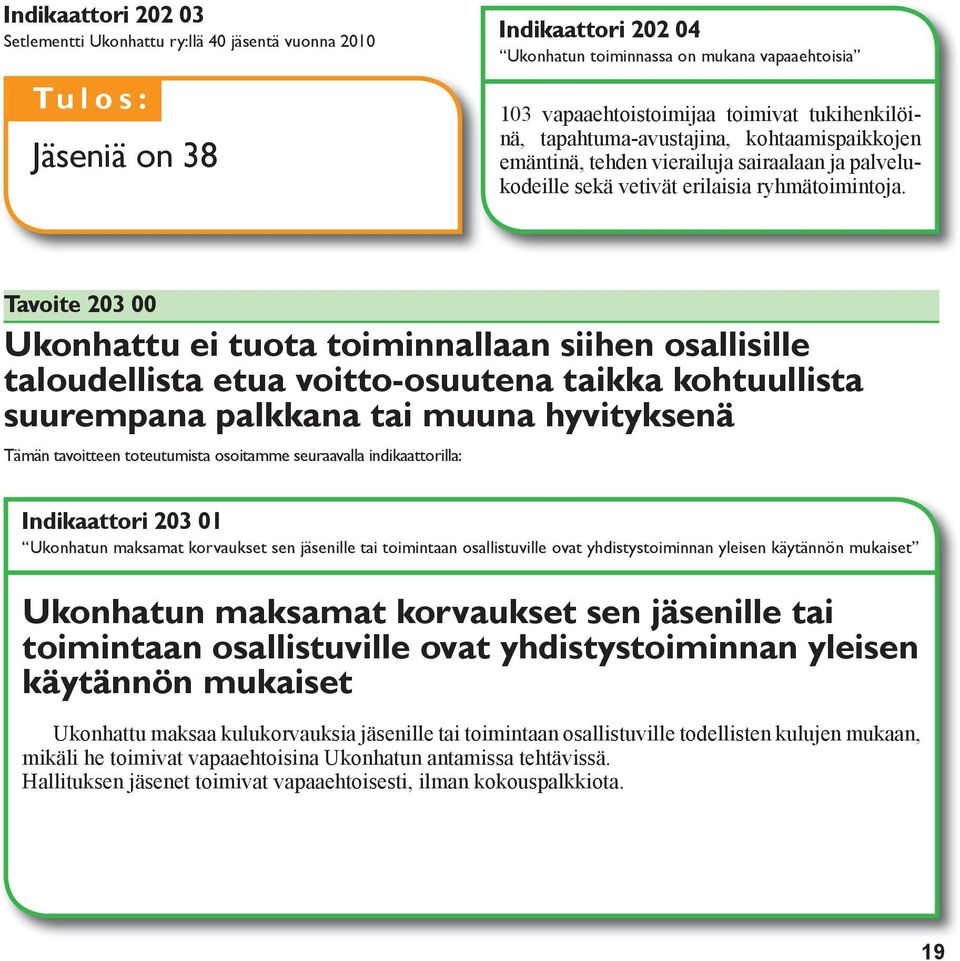 Indikaattori 202 03
Setlementti Ukonhattu ry:llä 40 jäsentä vuonna 2010

Tulos:

Jäseniä on 38

Indikaattori 202 04
"Ukonhatun toiminnassa on mukana vapaaehtoisia"

103 vapaaehtoistoimijaa toimivat tukihenkilöinä, tapahtuma-avustajina, kohtaamispaikkojen emäntinä, tehden vierailuja sairaalaan ja palvelukodeille sekä vetivät erilaisia ryhmätoimintoja.

Tavoite 203 00

Ukonhattu ei tuota toiminnallaan siihen osallisille taloudellista etua voitto-osuutena taikka kohtuullista suurempana palkkana tai muuna hyvityksenä

Tämän tavoitteen toteutumista osoitamme seuraavalla indikaattorilla:

Indikaattori 203 01
"Ukonhatun maksamat korvaukset sen jäsenille tai toimintaan osallistuville ovat yhdistystoiminnan yleisen käytännön mukaiset"

Ukonhatun maksamat korvaukset sen jäsenille tai toimintaan osallistuville ovat yhdistystoiminnan yleisen käytännön mukaiset

Ukonhattu maksaa kulukorvauksia jäsenille tai toimintaan osallistuville todellisten kulujen mukaan, mikäli he toimivat vapaaehtoisina Ukonhatun antamissa tehtävissä.
Hallituksen jäsenet toimivat vapaaehtoisesti, ilman kokouspalkkiota.

19